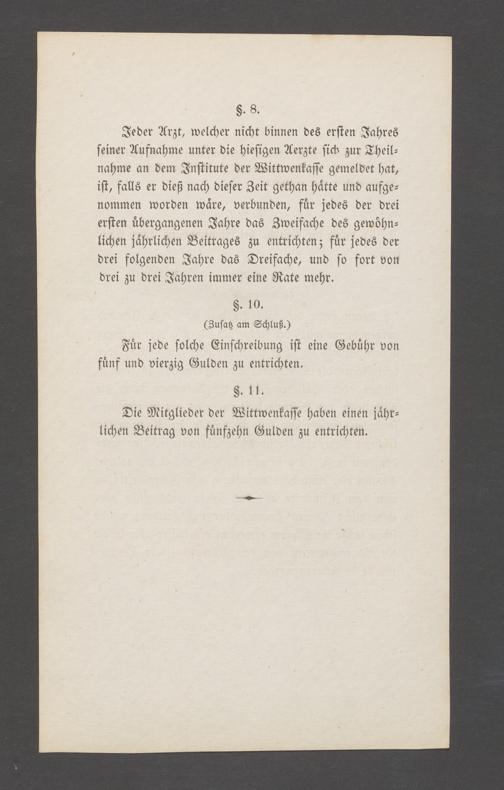 §. 8.

Jeder Arzt, welcher nicht binnen des ersten Jahres seiner Aufnahme unter die hiesigen Aerzte sich zur Theilnahme an dem Institute der Wittwenkasse gemeldet hat, ist, falls er dieß nach dieser Zeit gethan hätte und aufgenommen worden wäre, verbunden, für jedes der drei ersten übergangenen Jahre das Zweifache des gewöhnlichen jährlichen Beitrages zu entrichten; für jedes der drei folgenden Jahre das Dreifache, und so fort von drei zu drei Jahren immer eine Rate mehr.

§. 10.

(Zusatz am Schluß.)

Für jede solche Einschreibung ist eine Gebühr von fünf und vierzig Gulden zu entrichten.

§. 11.

Die Mitglieder der Wittwenkasse haben einen jährlichen Beitrag von fünfzehn Gulden zu entrichten.